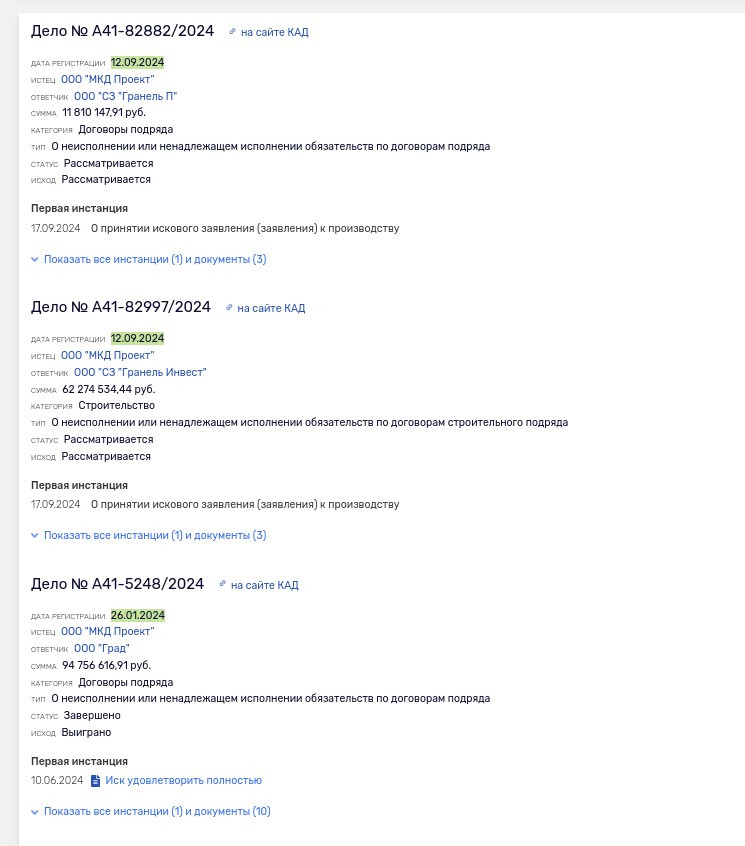 Дело № А41-82882/2024 на сайте КАД

ДАТА РЕГИСТРАЦИИ 12.09.2024
ИСТЕЦ ООО "МКД Проект"
ОТВЕТЧИК ООО "СЗ "Гранель П"
СУММА 11 810 147,91 руб.
КАТЕГОРИЯ Договоры подряда
ТИП О неисполнении или ненадлежащем исполнении обязательств по договорам подряда
СТАТУС Рассматривается
ИСХОД Рассматривается

Первая инстанция
17.09.2024 О принятии искового заявления (заявления) к производству

Показать все инстанции (1) и документы (3)

Дело № А41-82997/2024 на сайте КАД

ДАТА РЕГИСТРАЦИИ 12.09.2024
ИСТЕЦ ООО "МКД Проект"
ОТВЕТЧИК ООО "СЗ "Гранель Инвест"
СУММА 62 274 534,44 руб.
КАТЕГОРИЯ Строительство
ТИП О неисполнении или ненадлежащем исполнении обязательств по договорам строительного подряда
СТАТУС Рассматривается
ИСХОД Рассматривается

Первая инстанция
17.09.2024 О принятии искового заявления (заявления) к производству

Показать все инстанции (1) и документы (3)

Дело № А41-5248/2024 на сайте КАД

ДАТА РЕГИСТРАЦИИ 26.01.2024
ИСТЕЦ ООО "МКД Проект"
ОТВЕТЧИК ООО "Град"
СУММА 94 756 616,91 руб.
КАТЕГОРИЯ Договоры подряда
ТИП О неисполнении или ненадлежащем исполнении обязательств по договорам подряда
СТАТУС Завершено
ИСХОД Выиграно

Первая инстанция
10.06.2024 Иск удовлетворить полностью

Показать все инстанции (1) и документы (10)